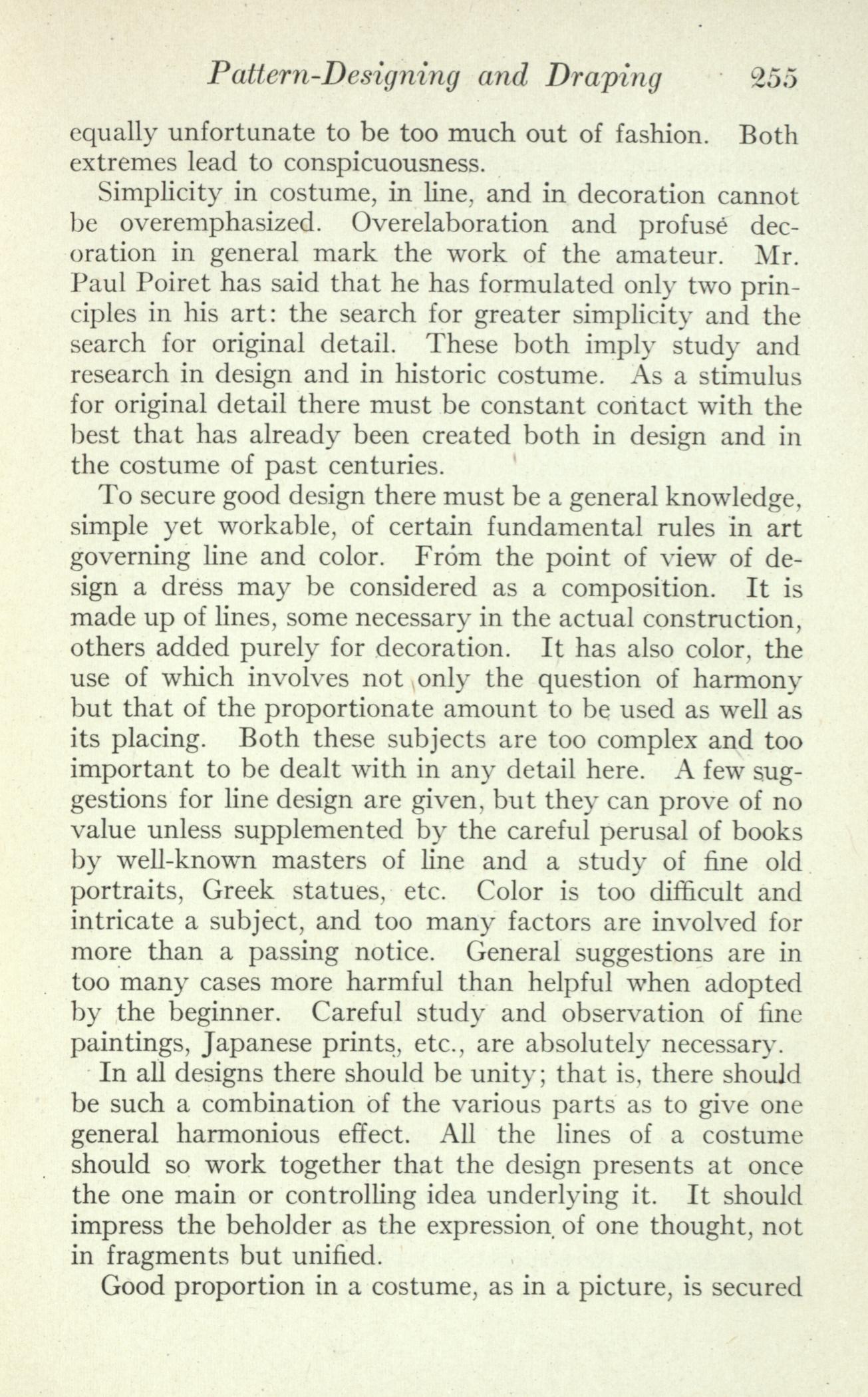 Pattern-Designing and Draping 255

equally unfortunate to be too much out of fashion. Both extremes lead to conspicuousness.

Simplicity in costume, in line, and in decoration cannot be overemphasized. Overelaboration and profuse decoration in general mark the work of the amateur. Mr. Paul Poiret has said that he has formulated only two principles in his art: the search for greater simplicity and the search for original detail. These both imply study and research in design and in historic costume. As a stimulus for original detail there must be constant contact with the best that has already been created both in design and in the costume of past centuries.

To secure good design there must be a general knowledge, simple yet workable, of certain fundamental rules in art governing line and color. From the point of view of design a dress may be considered as a composition. It is made up of lines, some necessary in the actual construction, others added purely for decoration. It has also color, the use of which involves not only the question of harmony but that of the proportionate amount to be used as well as its placing. Both these subjects are too complex and too important to be dealt with in any detail here. A few suggestions for line design are given, but they can prove of no value unless supplemented by the careful perusal of books by well-known masters of line and a study of fine old portraits, Greek statues, etc. Color is too difficult and intricate a subject, and too many factors are involved for more than a passing notice. General suggestions are in too many cases more harmful than helpful when adopted by the beginner. Careful study and observation of fine paintings, Japanese prints, etc., are absolutely necessary.

In all designs there should be unity; that is, there should be such a combination of the various parts as to give one general harmonious effect. All the lines of a costume should so work together that the design presents at once the one main or controlling idea underlying it. It should impress the beholder as the expression of one thought, not in fragments but unified.

Good proportion in a costume, as in a picture, is secured